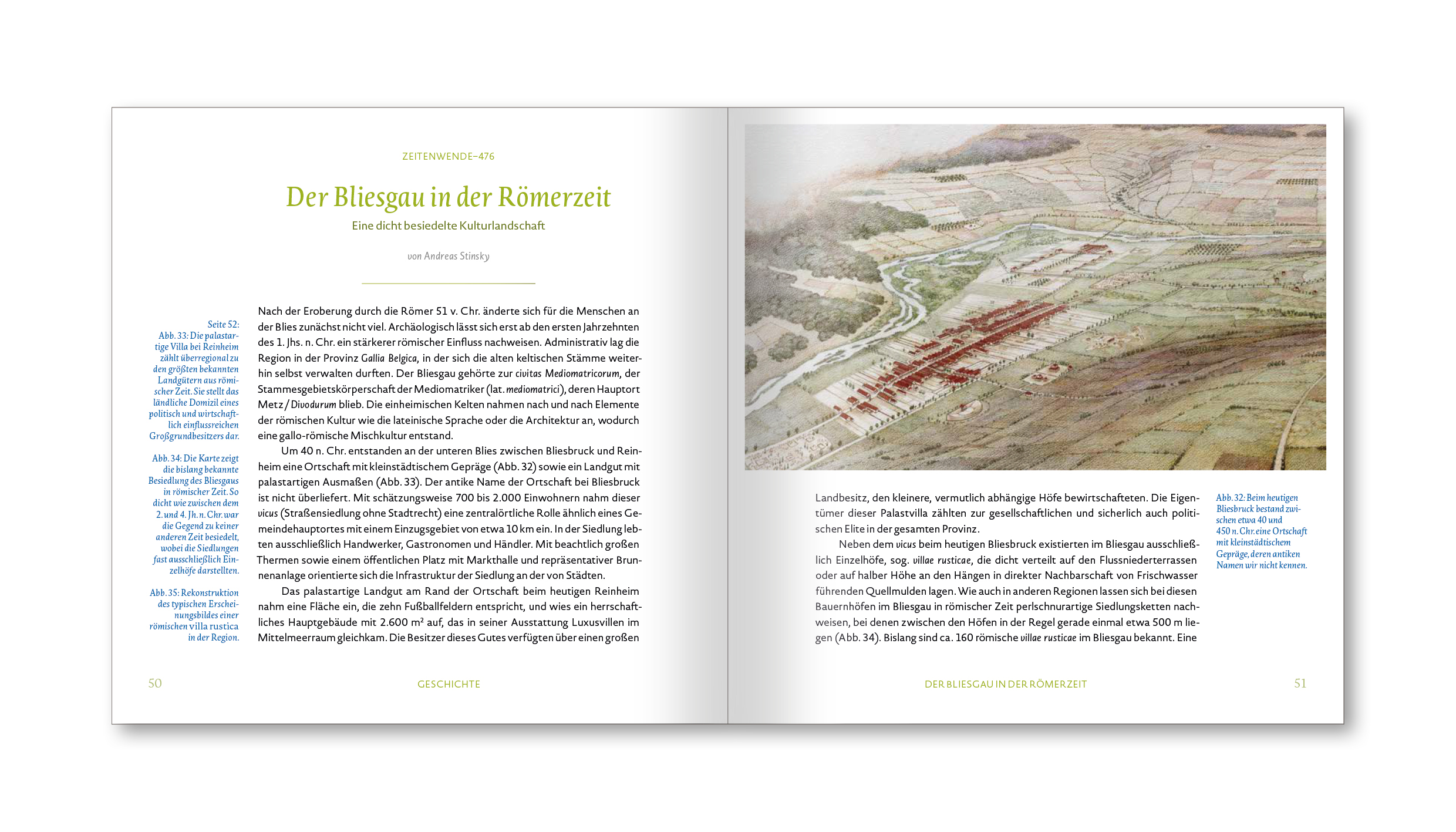 ZEITENWENDE–476

Der Bliesgau in der Römerzeit

Eine dicht besiedelte Kulturlandschaft

von Andreas Stinsky

Seite 52: Abb. 33: Die palastartige Villa bei Reinheim zählt überregional zu den größten bekannten Landgütern aus römischer Zeit. Sie stellt das ländliche Domizil eines politisch und wirtschaftlich einflussreichen Großgrundbesitzers dar.

Abb. 34: Die Karte zeigt die bislang bekannte Besiedlung des Bliesgaus in römischer Zeit. So dicht wie zwischen dem 2. und 4. Jh. n. Chr. war die Gegend zu keiner anderen Zeit besiedelt, wobei die Siedlungen fast ausschließlich Einzelhöfe darstellten.

Abb. 35: Rekonstruktion des typischen Erscheinungsbildes einer römischen villa rustica in der Region.

Nach der Eroberung durch die Römer 51 v. Chr. änderte sich für die Menschen an der Blies zunächst nicht viel. Archäologisch lässt sich erst ab den ersten Jahrzehnten des 1. Jhs. n. Chr. ein stärkerer römischer Einfluss nachweisen. Administrativ lag die Region in der Provinz Gallia Belgica, in der sich die alten keltischen Stämme weiterhin selbst verwalten durften. Der Bliesgau gehörte zur civitas Mediomatricorum, der Stammesgebietskörperschaft der Mediomatriker (lat. mediomatrici), deren Hauptort Metz / Divodurum blieb. Die einheimischen Kelten nahmen nach und nach Elemente der römischen Kultur wie die lateinische Sprache oder die Architektur an, wodurch eine gallo-römische Mischkultur entstand.

Um 40 n. Chr. entstanden an der unteren Blies zwischen Bliesbruck und Reinheim eine Ortschaft mit kleinstädtischem Gepräge (Abb. 32) sowie ein Landgut mit palastartigen Ausmaßen (Abb. 33). Der antike Name der Ortschaft bei Bliesbruck ist nicht überliefert. Mit schätzungsweise 700 bis 2.000 Einwohnern nahm dieser vicus (Straßensiedlung ohne Stadtrecht) eine zentralörtliche Rolle ähnlich eines Gemeindehauptortes mit einem Einzugsgebiet von etwa 10 km ein. In der Siedlung lebten ausschließlich Handwerker, Gastronomen und Händler. Mit beachtlich großen Thermen sowie einem öffentlichen Platz mit Markthalle und repräsentativer Brunnenanlage orientierte sich die Infrastruktur der Siedlung an der von Städten.

Das palastartige Landgut am Rand der Ortschaft beim heutigen Reinheim nahm eine Fläche ein, die zehn Fußballfeldern entspricht, und wies ein herrschaftliches Hauptgebäude mit 2.600 m² auf, das in seiner Ausstattung Luxusvillen im Mittelmeerraum gleichkam. Die Besitzer dieses Gutes verfügten über einen großen

50 GESCHICHTE

Landbesitz, den kleinere, vermutlich abhängige Höfe bewirtschafteten. Die Eigentümer dieser Palastvilla zählten zur gesellschaftlichen und sicherlich auch politischen Elite in der gesamten Provinz.

Neben dem vicus beim heutigen Bliesbruck existierten im Bliesgau ausschließlich Einzelhöfe, sog. villae rusticae, die dicht verteilt auf den Flussniederterrassen oder auf halber Höhe an den Hängen in direkter Nachbarschaft von Frischwasser führenden Quellmulden lagen. Wie auch in anderen Regionen lassen sich bei diesen Bauernhöfen im Bliesgau in römischer Zeit perlschnurartige Siedlungsketten nachweisen, bei denen zwischen den Höfen in der Regel gerade einmal etwa 500 m liegen (Abb. 34). Bislang sind ca. 160 römische villae rusticae im Bliesgau bekannt. Eine

Abb. 32: Beim heutigen Bliesbruck bestand zwischen etwa 40 und 450 n. Chr. eine Ortschaft mit kleinstädtischem Gepräge, deren antiken Namen wir nicht kennen.

DER BLIESGAU IN DER RÖMERZEIT 51